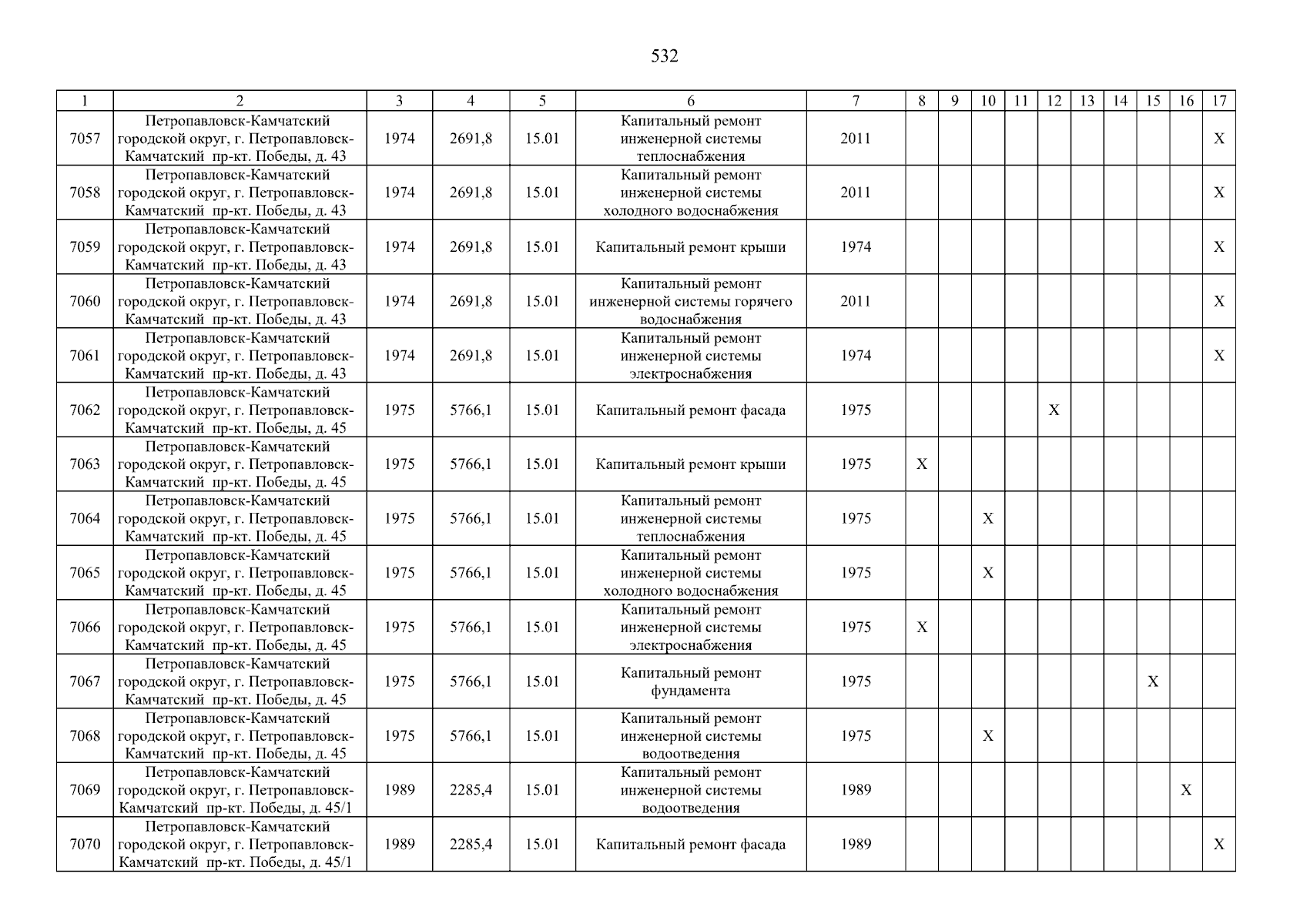 532

| 1 | 2 | 3 | 4 | 5 | 6 | 7 | 8 | 9 | 10 | 11 | 12 | 13 | 14 | 15 | 16 | 17 |
|---|---|---|---|---|---|---|---|---|---|---|---|---|---|---|---|---|
| 7057 | Петропавловск-Камчатский городской округ, г. Петропавловск-Камчатский пр-кт. Победы, д. 43 | 1974 | 2691,8 | 15.01 | Капитальный ремонт инженерной системы теплоснабжения | 2011 | | | | | | | | | | X |
| 7058 | Петропавловск-Камчатский городской округ, г. Петропавловск-Камчатский пр-кт. Победы, д. 43 | 1974 | 2691,8 | 15.01 | Капитальный ремонт инженерной системы холодного водоснабжения | 2011 | | | | | | | | | | X |
| 7059 | Петропавловск-Камчатский городской округ, г. Петропавловск-Камчатский пр-кт. Победы, д. 43 | 1974 | 2691,8 | 15.01 | Капитальный ремонт крыши | 1974 | | | | | | | | | | X |
| 7060 | Петропавловск-Камчатский городской округ, г. Петропавловск-Камчатский пр-кт. Победы, д. 43 | 1974 | 2691,8 | 15.01 | Капитальный ремонт инженерной системы горячего водоснабжения | 2011 | | | | | | | | | | X |
| 7061 | Петропавловск-Камчатский городской округ, г. Петропавловск-Камчатский пр-кт. Победы, д. 43 | 1974 | 2691,8 | 15.01 | Капитальный ремонт инженерной системы электроснабжения | 1974 | | | | | | | | | | X |
| 7062 | Петропавловск-Камчатский городской округ, г. Петропавловск-Камчатский пр-кт. Победы, д. 45 | 1975 | 5766,1 | 15.01 | Капитальный ремонт фасада | 1975 | | | | | X | | | | | |
| 7063 | Петропавловск-Камчатский городской округ, г. Петропавловск-Камчатский пр-кт. Победы, д. 45 | 1975 | 5766,1 | 15.01 | Капитальный ремонт крыши | 1975 | X | | | | | | | | | |
| 7064 | Петропавловск-Камчатский городской округ, г. Петропавловск-Камчатский пр-кт. Победы, д. 45 | 1975 | 5766,1 | 15.01 | Капитальный ремонт инженерной системы теплоснабжения | 1975 | | | X | | | | | | | |
| 7065 | Петропавловск-Камчатский городской округ, г. Петропавловск-Камчатский пр-кт. Победы, д. 45 | 1975 | 5766,1 | 15.01 | Капитальный ремонт инженерной системы холодного водоснабжения | 1975 | | | X | | | | | | | |
| 7066 | Петропавловск-Камчатский городской округ, г. Петропавловск-Камчатский пр-кт. Победы, д. 45 | 1975 | 5766,1 | 15.01 | Капитальный ремонт инженерной системы электроснабжения | 1975 | X | | | | | | | | | |
| 7067 | Петропавловск-Камчатский городской округ, г. Петропавловск-Камчатский пр-кт. Победы, д. 45 | 1975 | 5766,1 | 15.01 | Капитальный ремонт фундамента | 1975 | | | | | | | | X | | |
| 7068 | Петропавловск-Камчатский городской округ, г. Петропавловск-Камчатский пр-кт. Победы, д. 45 | 1975 | 5766,1 | 15.01 | Капитальный ремонт инженерной системы водоотведения | 1975 | | | X | | | | | | | |
| 7069 | Петропавловск-Камчатский городской округ, г. Петропавловск-Камчатский пр-кт. Победы, д. 45/1 | 1989 | 2285,4 | 15.01 | Капитальный ремонт инженерной системы водоотведения | 1989 | | | | | | | | | X | |
| 7070 | Петропавловск-Камчатский городской округ, г. Петропавловск-Камчатский пр-кт. Победы, д. 45/1 | 1989 | 2285,4 | 15.01 | Капитальный ремонт фасада | 1989 | | | | | | | | | | X |